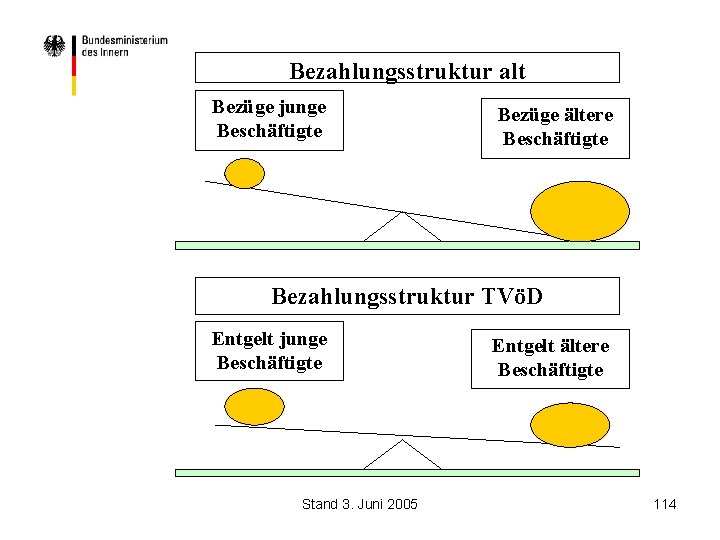 Bundesministerium des Innern

Bezahlungsstruktur alt

Bezüge junge Beschäftigte

Bezüge ältere Beschäftigte

Bezahlungsstruktur TVöD

Entgelt junge Beschäftigte

Entgelt ältere Beschäftigte

Stand 3. Juni 2005

114